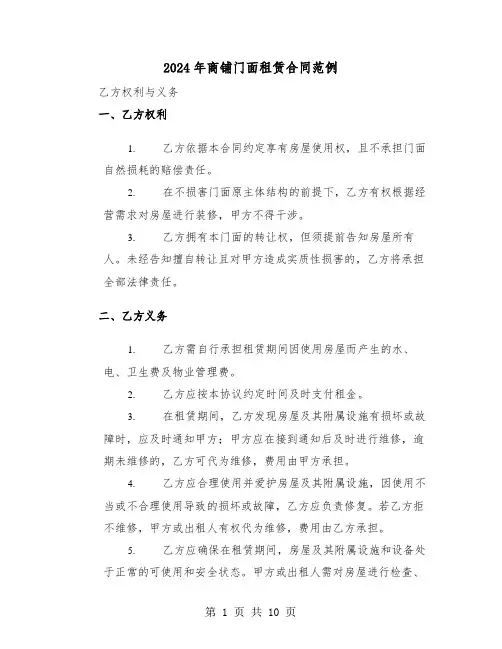 2024年商铺门面租赁合同范例

乙方权利与义务

一、乙方权利

1. 乙方依据本合同约定享有房屋使用权，且不承担门面自然损耗的赔偿责任。

2. 在不损害门面原主体结构的前提下，乙方有权根据经营需求对房屋进行装修，甲方不得干涉。

3. 乙方拥有本门面的转让权，但须提前告知房屋所有人。未经告知擅自转让且对甲方造成实质性损害的，乙方将承担全部法律责任。

二、乙方义务

1. 乙方需自行承担租赁期间因使用房屋而产生的水、电、卫生费及物业管理费。

2. 乙方应按本协议约定时间及时支付租金。

3. 在租赁期间，乙方发现房屋及其附属设施有损坏或故障时，应及时通知甲方；甲方应在接到通知后及时进行维修，逾期未维修的，乙方可代为维修，费用由甲方承担。

4. 乙方应合理使用并爱护房屋及其附属设施，因使用不当或不合理使用导致的损坏或故障，乙方应负责修复。若乙方拒不维修，甲方或出租人有权代为维修，费用由乙方承担。

5. 乙方应确保在租赁期间，房屋及其附属设施和设备处于正常的可使用和安全状态。甲方或出租人需对房屋进行检查、

第 1 页 共 10 页